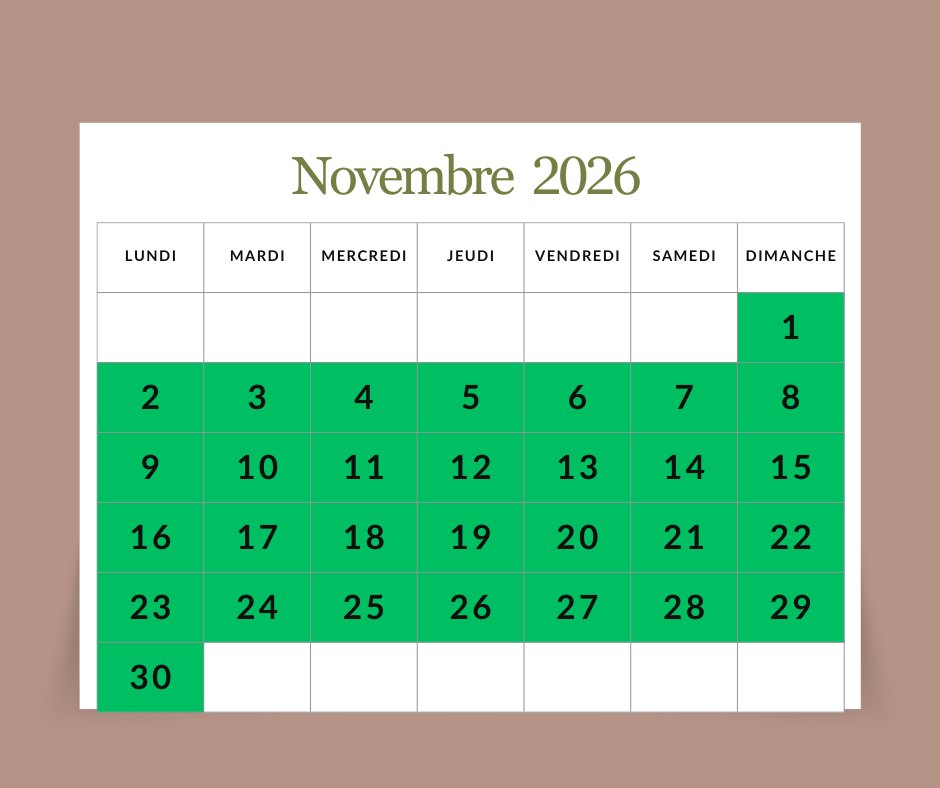 Novembre 2026

| LUNDI | MARDI | MERCREDI | JEUDI | VENDREDI | SAMEDI | DIMANCHE |
|---|---|---|---|---|---|---|
| | | | | | | 1 |
| 2 | 3 | 4 | 5 | 6 | 7 | 8 |
| 9 | 10 | 11 | 12 | 13 | 14 | 15 |
| 16 | 17 | 18 | 19 | 20 | 21 | 22 |
| 23 | 24 | 25 | 26 | 27 | 28 | 29 |
| 30 | | | | | | |